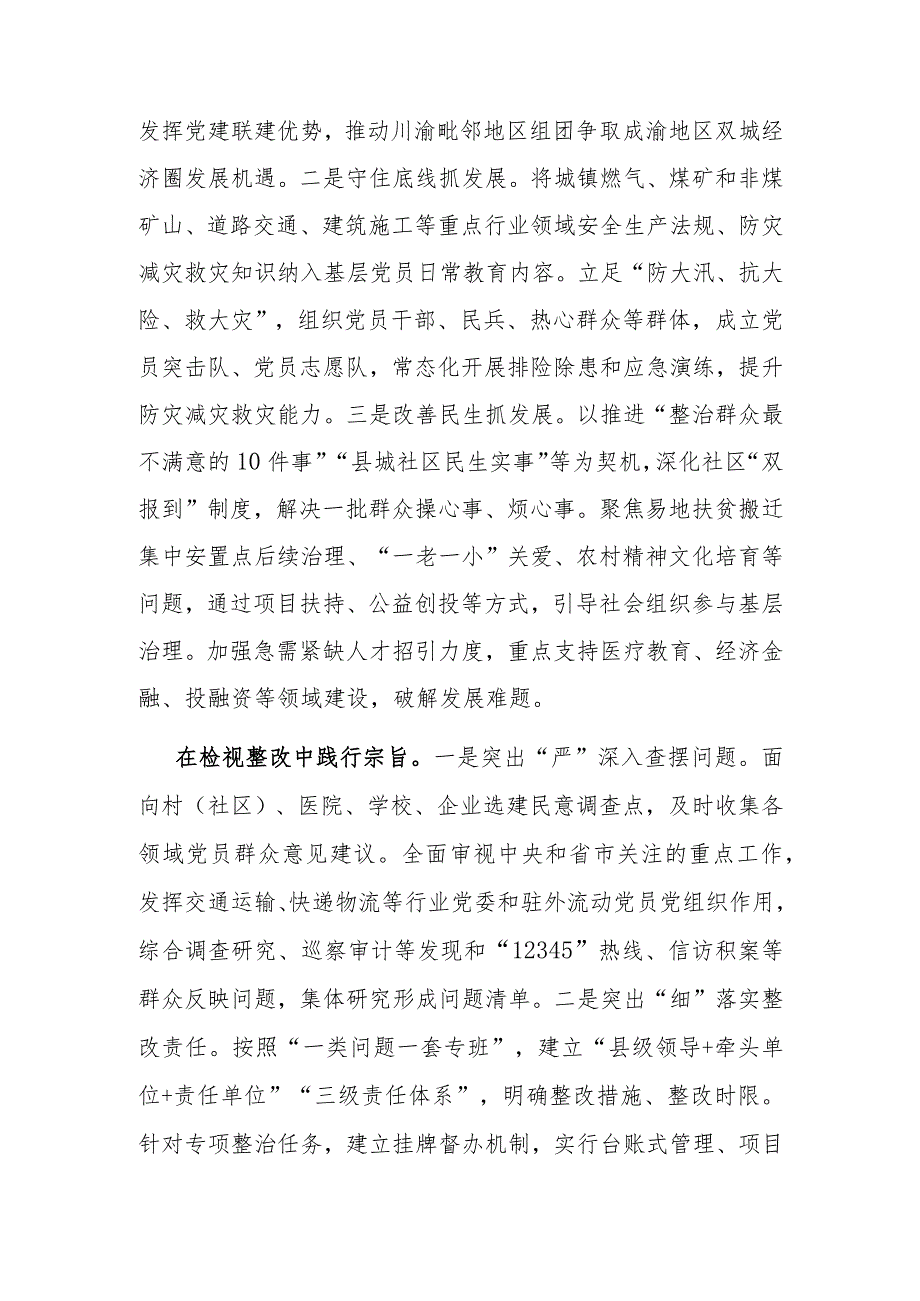 发挥党建联建优势，推动川渝毗邻地区组团争取成渝地区双城经济圈发展机遇。二是守住底线抓发展。将城镇燃气、煤矿和非煤矿山、道路交通、建筑施工等重点行业领域安全生产法规、防灾减灾救灾知识纳入基层党员日常教育内容。立足“防大汛、抗大险、救大灾”，组织党员干部、民兵、热心群众等群体，成立党员突击队、党员志愿队，常态化开展排险除患和应急演练，提升防灾减灾救灾能力。三是改善民生抓发展。以推进“整治群众最不满意的10件事”“县城社区民生实事”等为契机，深化社区“双报到”制度，解决一批群众操心事、烦心事。聚焦易地扶贫搬迁集中安置点后续治理、“一老一小”关爱、农村精神文化培育等问题，通过项目扶持、公益创投等方式，引导社会组织参与基层治理。加强急需紧缺人才招引力度，重点支持医疗教育、经济金融、投融资等领域建设，破解发展难题。

在检视整改中践行宗旨。一是突出“严”深入查摆问题。面向村（社区）、医院、学校、企业选建民意调查点，及时收集各领域党员群众意见建议。全面审视中央和省市关注的重点工作，发挥交通运输、快递物流等行业党委和驻外流动党员党组织作用，综合调查研究、巡察审计等发现和“12345”热线、信访积案等群众反映问题，集体研究形成问题清单。二是突出“细”落实整改责任。按照“一类问题一套专班”，建立“县级领导+牵头单位+责任单位”“三级责任体系”，明确整改措施、整改时限。针对专项整治任务，建立挂牌督办机制，实行台账式管理、项目